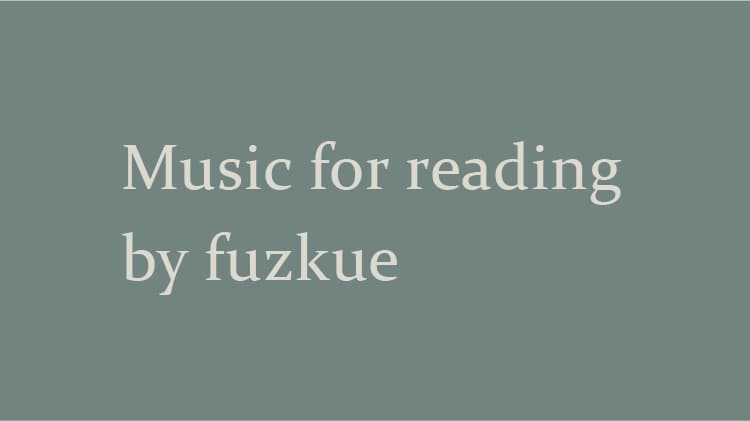 Music for reading
by fuzkue